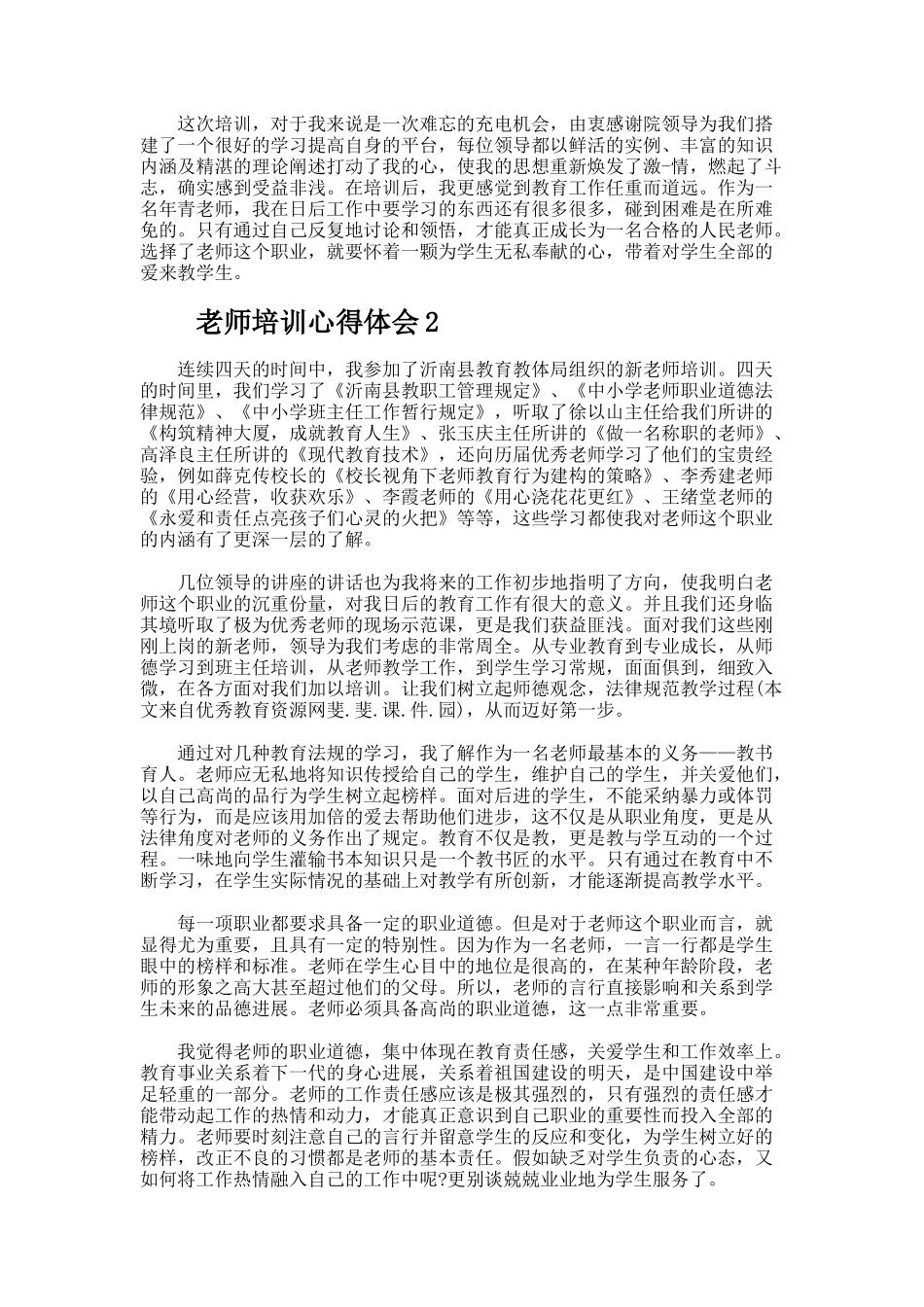 这次培训，对于我来说是一次难忘的充电机会，由衷感谢院领导为我们搭建了一个很好的学习提高自身的平台，每位领导都以鲜活的实例、丰富的知识内涵及精湛的理论阐述打动了我的心，使我的思想重新焕发了激-情，燃起了斗志，确实感到受益非浅。在培训后，我更感觉到教育工作任重而道远。作为一名年青老师，我在日后工作中要学习的东西还有很多很多，碰到困难是在所难免的。只有通过自己反复地讨论和领悟，才能真正成长为一名合格的人民老师。选择了老师这个职业，就要怀着一颗为学生无私奉献的心，带着对学生全部的爱来教学生。

老师培训心得体会 2

连续四天的时间中，我参加了沂南县教育教体局组织的新老师培训。四天的时间里，我们学习了《沂南县教职工管理规定》、《中小学老师职业道德法律规范》、《中小学班主任工作暂行规定》，听取了徐以山主任给我们所讲的《构筑精神大厦，成就教育人生》、张玉庆主任所讲的《做一名称职的老师》、高泽良主任所讲的《现代教育技术》，还向历届优秀老师学习了他们的宝贵经验，例如薛克传校长的《校长视角下老师教育行为建构的策略》、李秀建老师的《用心经营，收获欢乐》、李霞老师的《用心浇花花更红》、王绪堂老师的《永爱和责任点亮孩子们心灵的火把》等等，这些学习都使我对老师这个职业的内涵有了更深一层的了解。

几位领导的讲座的讲话也为我将来的工作初步地指明了方向，使我明白老师这个职业的沉重份量，对我日后的教育工作有很大的意义。并且我们还身临其境听取了极为优秀老师的现场示范课，更是我们获益匪浅。面对我们这些刚刚上岗的新老师，领导为我们考虑的非常周全。从专业教育到专业成长，从师德学习到班主任培训，从老师教学工作，到学生学习常规，面面俱到，细致入微，在各方面对我们加以培训。让我们树立起师德观念，法律规范教学过程(本文来自优秀教育资源网斐.斐.课.件.园)，从而迈好第一步。

通过对几种教育法规的学习，我了解作为一名老师最基本的义务——教书育人。老师应无私地将知识传授给自己的学生，维护自己的学生，并关爱他们，以自己高尚的品行为学生树立起榜样。面对后进的学生，不能采纳暴力或体罚等行为，而是应该用加倍的爱去帮助他们进步，这不仅是从职业角度，更是从法律角度对老师的义务作出了规定。教育不仅是教，更是教与学互动的一个过程。一味地向学生灌输书本知识只是一个教书匠的水平。只有通过在教育中不断学习，在学生实际情况的基础上对教学有所创新，才能逐渐提高教学水平。

每一项职业都要求具备一定的职业道德。但是对于老师这个职业而言，就显得尤为重要，且具有一定的特别性。因为作为一名老师，一言一行都是学生眼中的榜样和标准。老师在学生心目中的地位是很高的，在某种年龄阶段，老师的形象之高大甚至超过他们的父母。所以，老师的言行直接影响和关系到学生未来的品德进展。老师必须具备高尚的职业道德，这一点非常重要。

我觉得老师的职业道德，集中体现在教育责任感，关爱学生和工作效率上。教育事业关系着下一代的身心进展，关系着祖国建设的明天，是中国建设中举足轻重的一部分。老师的工作责任感应该是极其强烈的，只有强烈的责任感才能带动起工作的热情和动力，才能真正意识到自己职业的重要性而投入全部的精力。老师要时刻注意自己的言行并留意学生的反应和变化，为学生树立好的榜样，改正不良的习惯都是老师的基本责任。假如缺乏对学生负责的心态，又如何将工作热情融入自己的工作中呢?更别谈兢兢业业地为学生服务了。